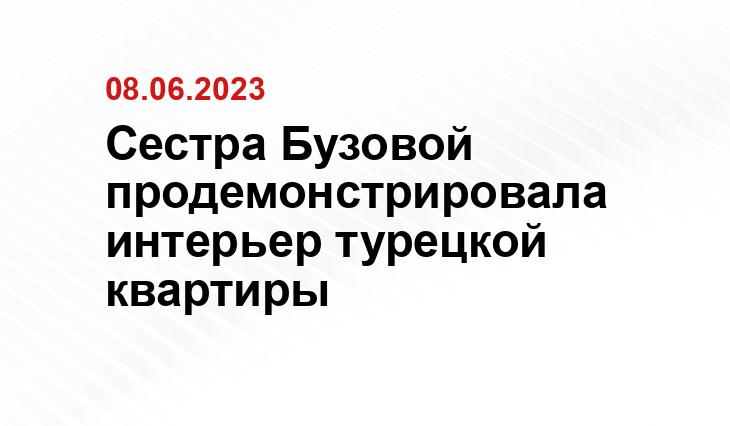 08.06.2023

Сестра Бузовой продемонстрировала интерьер турецкой квартиры